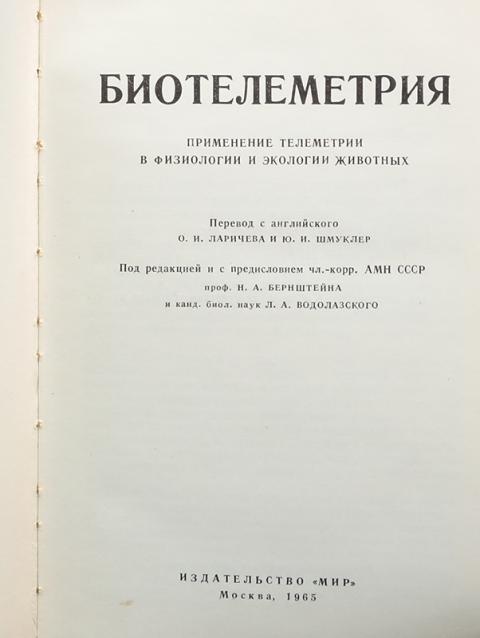 БИОТЕЛЕМЕТРИЯ

ПРИМЕНЕНИЕ ТЕЛЕМЕТРИИ В ФИЗИОЛОГИИ И ЭКОЛОГИИ ЖИВОТНЫХ

Перевод с английского
О. И. ЛАРИЧЕВА И Ю. И. ШМУКЛЕР

Под редакцией и с предисловием чл.-корр. АМН СССР
проф. Н. А. БЕРНШТЕЙНА
и канд. биол. наук Л. А. ВОДОЛАЗСКОГО

ИЗДАТЕЛЬСТВО «МИР»
Москва, 1965